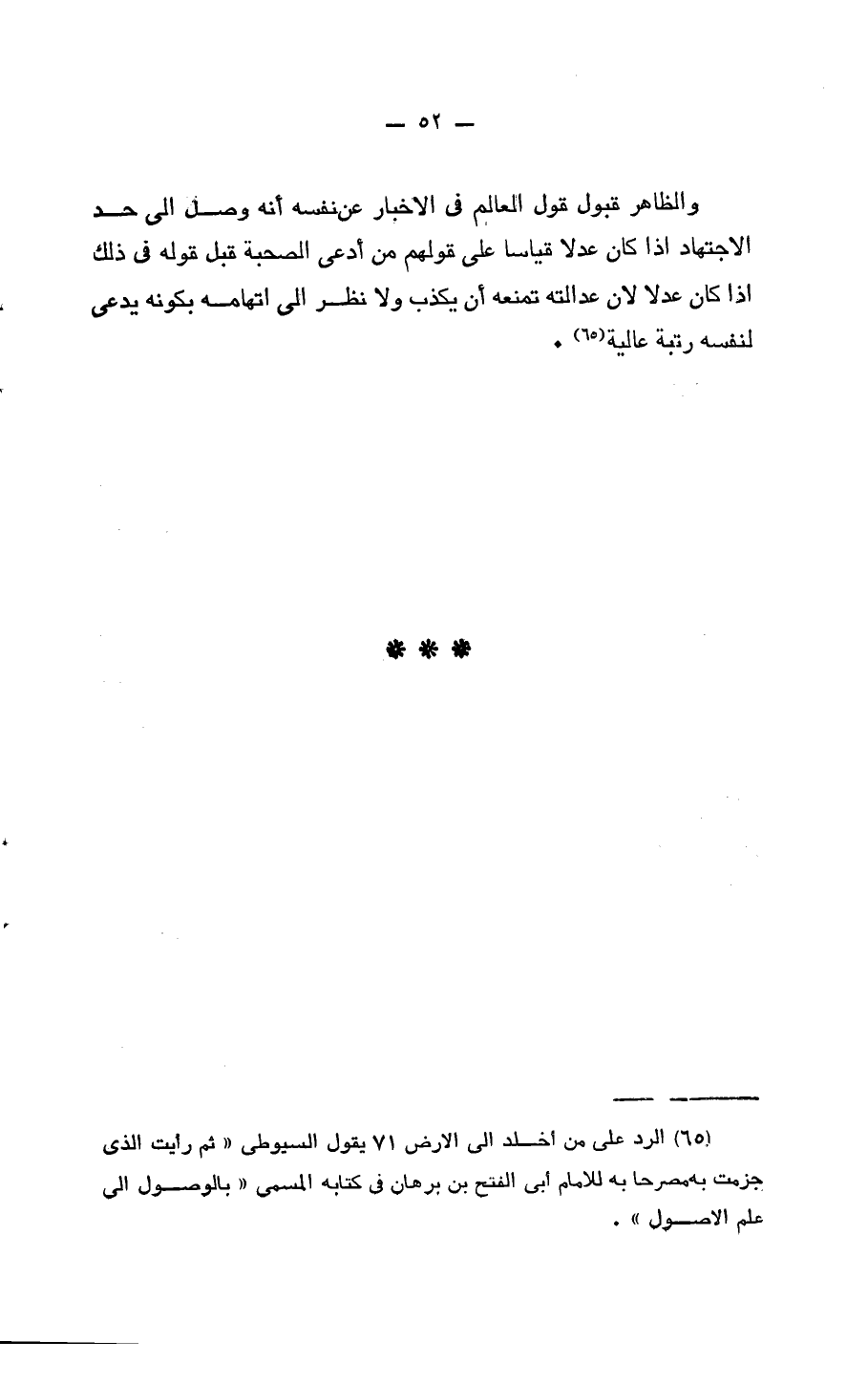 — ٥٢ —

والظاهر قبول قول العالم فى الاخبار عن نفسه أنه وصل الى حد الاجتهاد اذا كان عدلا قياسا على قولهم من أدعى الصحبة قبل قوله فى ذلك اذا كان عدلا لان عدالته تمنعه أن يكذب ولا نظر الى اتهامه بكونه يدعى لنفسه رتبة عالية(٦٥) .

* * *

(٦٥) الرد على من أخلد الى الارض ٧١ يقول السيوطى « ثم رأيت الذى جزمت به مصرحا به للامام أبى الفتح بن برهان فى كتابه المسمى « بالوصول الى علم الاصول » .